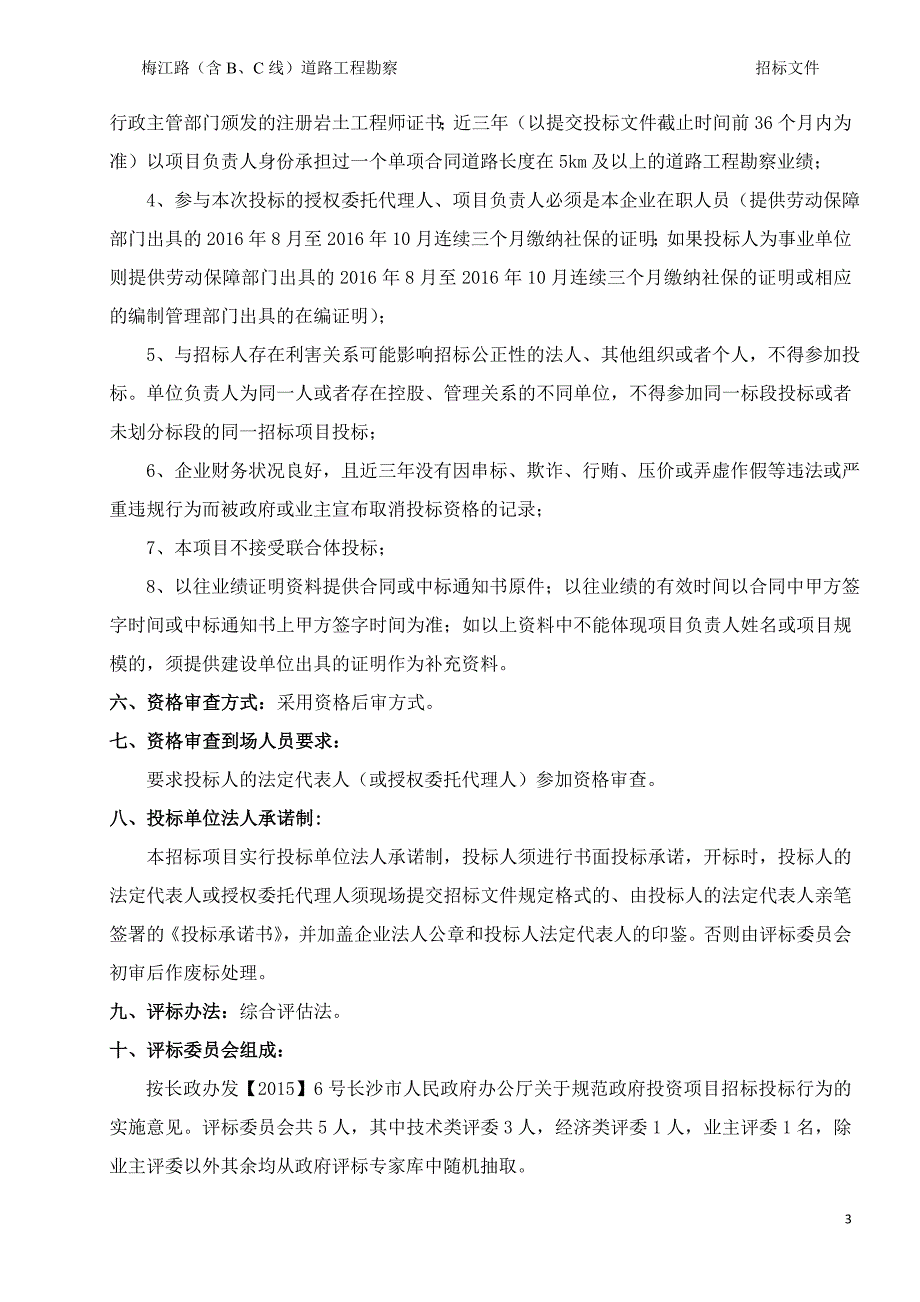 梅江路（含 B、C 线）道路工程勘察 招标文件

行政主管部门颁发的注册岩土工程师证书；近三年（以提交投标文件截止时间前 36 个月内为准）以项目负责人身份承担过一个单项合同道路长度在 5km 及以上的道路工程勘察业绩；

4、参与本次投标的授权委托代理人、项目负责人必须是本企业在职人员（提供劳动保障部门出具的 2016 年 8 月至 2016 年 10 月连续三个月缴纳社保的证明；如果投标人为事业单位则提供劳动保障部门出具的 2016 年 8 月至 2016 年 10 月连续三个月缴纳社保的证明或相应的编制管理部门出具的在编证明）；

5、与招标人存在利害关系可能影响招标公正性的法人、其他组织或者个人，不得参加投标。单位负责人为同一人或者存在控股、管理关系的不同单位，不得参加同一标段投标或者未划分标段的同一招标项目投标；

6、企业财务状况良好，且近三年没有因串标、欺诈、行贿、压价或弄虚作假等违法或严重违规行为而被政府或业主宣布取消投标资格的记录；

7、本项目不接受联合体投标；

8、以往业绩证明资料提供合同或中标通知书原件；以往业绩的有效时间以合同中甲方签字时间或中标通知书上甲方签字时间为准；如以上资料中不能体现项目负责人姓名或项目规模的，须提供建设单位出具的证明作为补充资料。

六、资格审查方式：采用资格后审方式。

七、资格审查到场人员要求：

要求投标人的法定代表人（或授权委托代理人）参加资格审查。

八、投标单位法人承诺制：

本招标项目实行投标单位法人承诺制，投标人须进行书面投标承诺，开标时，投标人的法定代表人或授权委托代理人须现场提交招标文件规定格式的、由投标人的法定代表人亲笔签署的《投标承诺书》，并加盖企业法人公章和投标人法定代表人的印鉴。否则由评标委员会初审后作废标处理。

九、评标办法：综合评估法。

十、评标委员会组成：

按长政办发【2015】6 号长沙市人民政府办公厅关于规范政府投资项目招标投标行为的实施意见。评标委员会共 5 人，其中技术类评委 3 人，经济类评委 1 人，业主评委 1 名，除业主评委以外其余均从政府评标专家库中随机抽取。

3